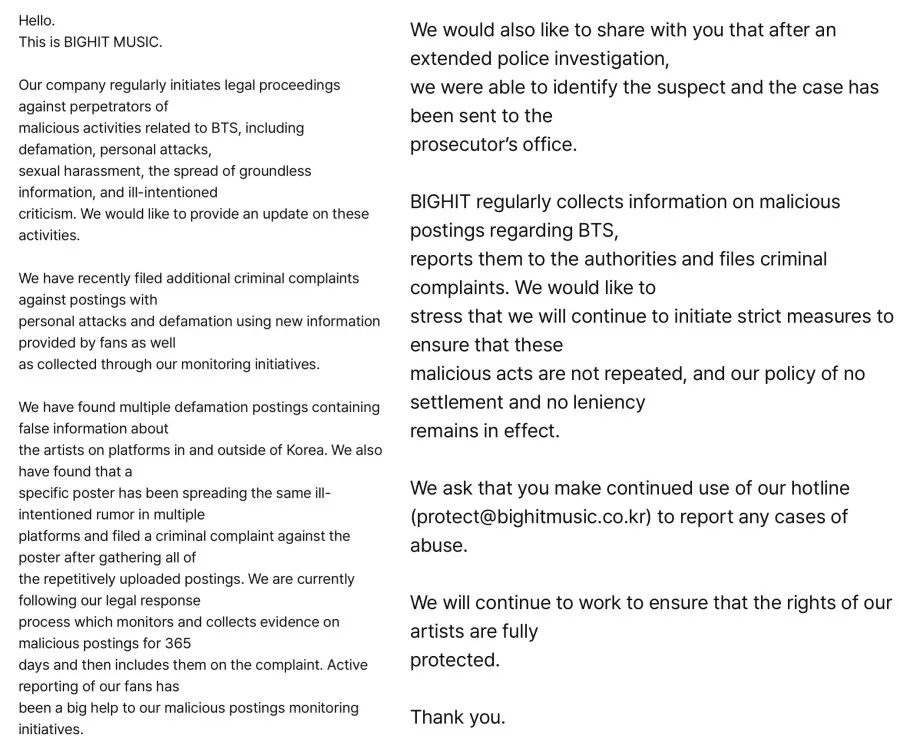 Hello.
This is BIGHIT MUSIC.

Our company regularly initiates legal proceedings against perpetrators of malicious activities related to BTS, including defamation, personal attacks, sexual harassment, the spread of groundless information, and ill-intentioned criticism. We would like to provide an update on these activities.

We have recently filed additional criminal complaints against postings with personal attacks and defamation using new information provided by fans as well as collected through our monitoring initiatives.

We have found multiple defamation postings containing false information about the artists on platforms in and outside of Korea. We also have found that a specific poster has been spreading the same ill-intentioned rumor in multiple platforms and filed a criminal complaint against the poster after gathering all of the repetitively uploaded postings. We are currently following our legal response process which monitors and collects evidence on malicious postings for 365 days and then includes them on the complaint. Active reporting of our fans has been a big help to our malicious postings monitoring initiatives.

We would also like to share with you that after an extended police investigation, we were able to identify the suspect and the case has been sent to the prosecutor's office.

BIGHIT regularly collects information on malicious postings regarding BTS, reports them to the authorities and files criminal complaints. We would like to stress that we will continue to initiate strict measures to ensure that these malicious acts are not repeated, and our policy of no settlement and no leniency remains in effect.

We ask that you make continued use of our hotline (protect@bighitmusic.co.kr) to report any cases of abuse.

We will continue to work to ensure that the rights of our artists are fully protected.

Thank you.